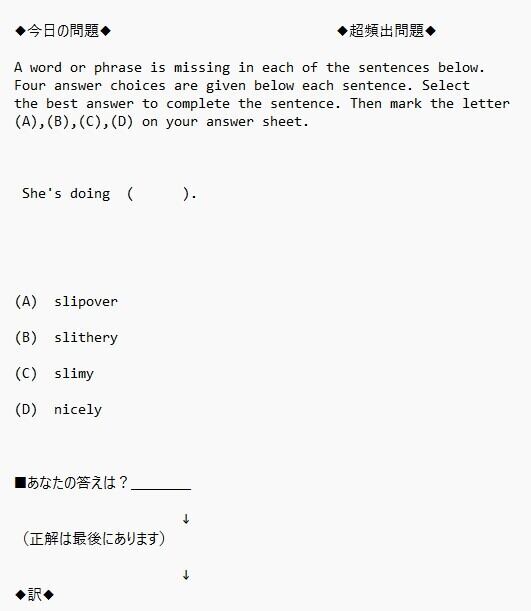 ◆今日の問題◆

◆超頻出問題◆

A word or phrase is missing in each of the sentences below. Four answer choices are given below each sentence. Select the best answer to complete the sentence. Then mark the letter (A),(B),(C),(D) on your answer sheet.

She's doing (　　　).

(A) slipover

(B) slithery

(C) slimy

(D) nicely

■あなたの答えは？________

↓

（正解は最後にあります）

↓

◆訳◆